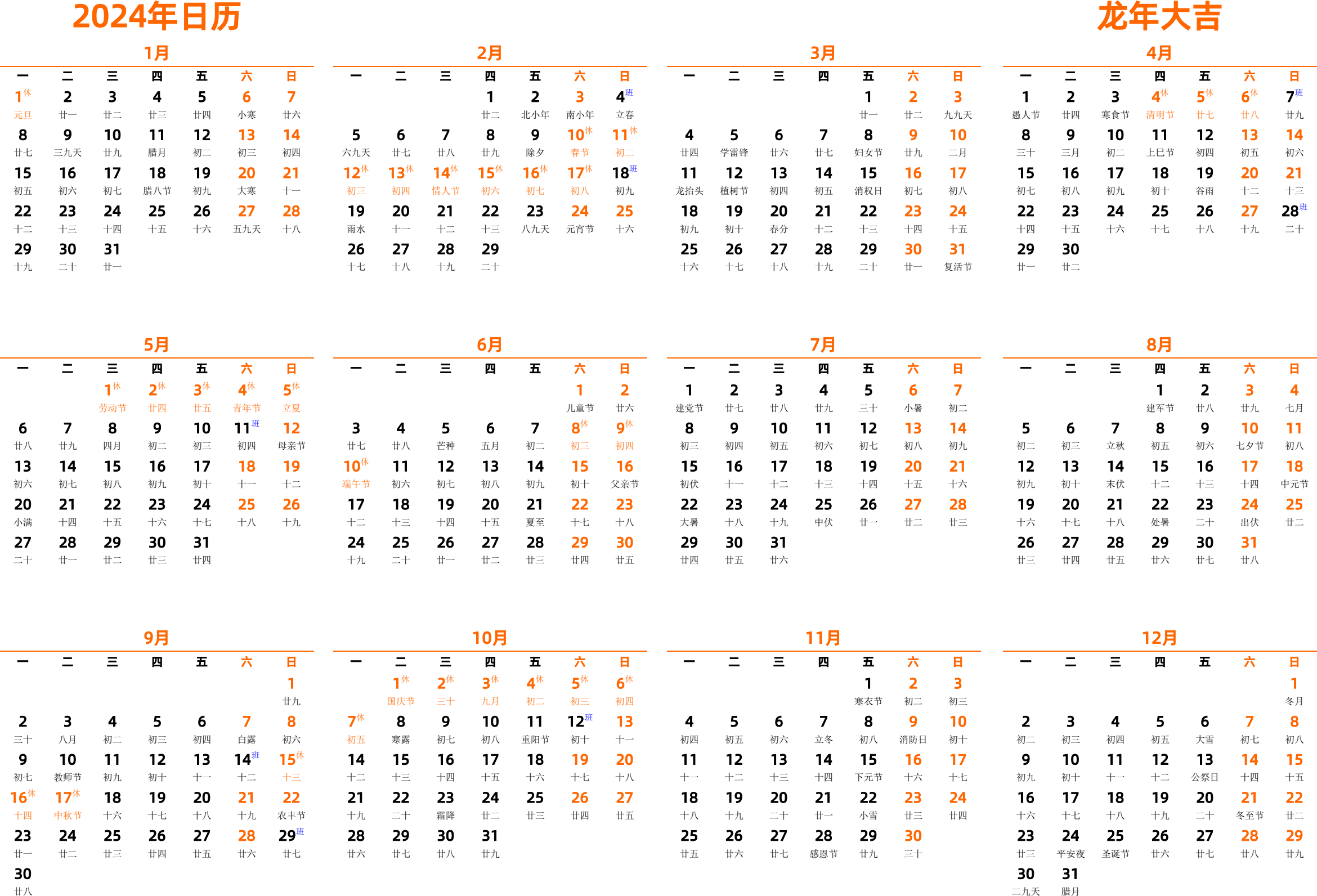 2024年日历

龙年大吉

1月

| 一 | 二 | 三 | 四 | 五 | 六 | 日 |
|---|---|---|---|---|---|---|
| 1休 元旦 | 2 廿一 | 3 廿二 | 4 廿三 | 5 廿四 | 6 小寒 | 7 廿六 |
| 8 廿七 | 9 三九天 | 10 廿九 | 11 腊月 | 12 初二 | 13 初三 | 14 初四 |
| 15 初五 | 16 初六 | 17 初七 | 18 腊八节 | 19 初九 | 20 大寒 | 21 十一 |
| 22 十二 | 23 十三 | 24 十四 | 25 十五 | 26 十六 | 27 五九天 | 28 十八 |
| 29 十九 | 30 二十 | 31 廿一 | | | | |

2月

| 一 | 二 | 三 | 四 | 五 | 六 | 日 |
|---|---|---|---|---|---|---|
| | | | 1 廿二 | 2 北小年 | 3 南小年 | 4班 立春 |
| 5 六九天 | 6 廿七 | 7 廿八 | 8 廿九 | 9 除夕 | 10休 春节 | 11休 初二 |
| 12休 初三 | 13休 初四 | 14休 情人节 | 15休 初六 | 16休 初七 | 17休 初八 | 18班 初九 |
| 19 雨水 | 20 十一 | 21 十二 | 22 十三 | 23 八九天 | 24 元宵节 | 25 十六 |
| 26 十七 | 27 十八 | 28 十九 | 29 二十 | | | |

3月

| 一 | 二 | 三 | 四 | 五 | 六 | 日 |
|---|---|---|---|---|---|---|
| | | | | 1 廿一 | 2 廿二 | 3 九九天 |
| 4 廿四 | 5 学雷锋 | 6 廿六 | 7 廿七 | 8 妇女节 | 9 廿九 | 10 二月 |
| 11 龙抬头 | 12 植树节 | 13 初四 | 14 初五 | 15 消权日 | 16 初七 | 17 初八 |
| 18 初九 | 19 初十 | 20 春分 | 21 十二 | 22 十三 | 23 十四 | 24 十五 |
| 25 十六 | 26 十七 | 27 十八 | 28 十九 | 29 二十 | 30 廿一 | 31 复活节 |

4月

| 一 | 二 | 三 | 四 | 五 | 六 | 日 |
|---|---|---|---|---|---|---|
| 1 愚人节 | 2 廿四 | 3 寒食节 | 4休 清明节 | 5休 廿七 | 6休 廿八 | 7班 廿九 |
| 8 三十 | 9 三月 | 10 初二 | 11 上巳节 | 12 初四 | 13 初五 | 14 初六 |
| 15 初七 | 16 初八 | 17 初九 | 18 初十 | 19 谷雨 | 20 十二 | 21 十三 |
| 22 十四 | 23 十五 | 24 十六 | 25 十七 | 26 十八 | 27 十九 | 28班 二十 |
| 29 廿一 | 30 廿二 | | | | | |

5月

| 一 | 二 | 三 | 四 | 五 | 六 | 日 |
|---|---|---|---|---|---|---|
| | | 1休 劳动节 | 2休 廿四 | 3休 廿五 | 4休 青年节 | 5休 立夏 |
| 6 廿八 | 7 廿九 | 8 四月 | 9 初二 | 10 初三 | 11班 初四 | 12 母亲节 |
| 13 初六 | 14 初七 | 15 初八 | 16 初九 | 17 初十 | 18 十一 | 19 十二 |
| 20 小满 | 21 十四 | 22 十五 | 23 十六 | 24 十七 | 25 十八 | 26 十九 |
| 27 二十 | 28 廿一 | 29 廿二 | 30 廿三 | 31 廿四 | | |

6月

| 一 | 二 | 三 | 四 | 五 | 六 | 日 |
|---|---|---|---|---|---|---|
| | | | | | 1 儿童节 | 2 廿六 |
| 3 廿七 | 4 廿八 | 5 芒种 | 6 五月 | 7 初二 | 8休 初三 | 9休 初四 |
| 10休 端午节 | 11 初六 | 12 初七 | 13 初八 | 14 初九 | 15 初十 | 16 父亲节 |
| 17 十二 | 18 十三 | 19 十四 | 20 十五 | 21 夏至 | 22 十七 | 23 十八 |
| 24 十九 | 25 二十 | 26 廿一 | 27 廿二 | 28 廿三 | 29 廿四 | 30 廿五 |

7月

| 一 | 二 | 三 | 四 | 五 | 六 | 日 |
|---|---|---|---|---|---|---|
| 1 建党节 | 2 廿七 | 3 廿八 | 4 廿九 | 5 三十 | 6 小暑 | 7 初二 |
| 8 初三 | 9 初四 | 10 初五 | 11 初六 | 12 初七 | 13 初八 | 14 初九 |
| 15 初伏 | 16 十一 | 17 十二 | 18 十三 | 19 十四 | 20 十五 | 21 十六 |
| 22 大暑 | 23 十八 | 24 十九 | 25 中伏 | 26 廿一 | 27 廿二 | 28 廿三 |
| 29 廿四 | 30 廿五 | 31 廿六 | | | | |

8月

| 一 | 二 | 三 | 四 | 五 | 六 | 日 |
|---|---|---|---|---|---|---|
| | | | 1 建军节 | 2 廿八 | 3 廿九 | 4 七月 |
| 5 初二 | 6 初三 | 7 立秋 | 8 初五 | 9 初六 | 10 七夕节 | 11 初八 |
| 12 初九 | 13 初十 | 14 末伏 | 15 十二 | 16 十三 | 17 十四 | 18 中元节 |
| 19 十六 | 20 十七 | 21 十八 | 22 处暑 | 23 二十 | 24 出伏 | 25 廿二 |
| 26 廿三 | 27 廿四 | 28 廿五 | 29 廿六 | 30 廿七 | 31 廿八 | |

9月

| 一 | 二 | 三 | 四 | 五 | 六 | 日 |
|---|---|---|---|---|---|---|
| | | | | | | 1 廿九 |
| 2 三十 | 3 八月 | 4 初二 | 5 初三 | 6 初四 | 7 白露 | 8 初六 |
| 9 初七 | 10 教师节 | 11 初九 | 12 初十 | 13 十一 | 14班 十二 | 15休 十三 |
| 16休 十四 | 17休 中秋节 | 18 十六 | 19 十七 | 20 十八 | 21 十九 | 22 农丰节 |
| 23 廿一 | 24 廿二 | 25 廿三 | 26 廿四 | 27 廿五 | 28 廿六 | 29班 廿七 |
| 30 廿八 | | | | | | |

10月

| 一 | 二 | 三 | 四 | 五 | 六 | 日 |
|---|---|---|---|---|---|---|
| | 1休 国庆节 | 2休 三十 | 3休 九月 | 4休 初二 | 5休 初三 | 6休 初四 |
| 7休 初五 | 8 寒露 | 9 初七 | 10 初八 | 11 重阳节 | 12班 初十 | 13 十一 |
| 14 十二 | 15 十三 | 16 十四 | 17 十五 | 18 十六 | 19 十七 | 20 十八 |
| 21 十九 | 22 二十 | 23 霜降 | 24 廿二 | 25 廿三 | 26 廿四 | 27 廿五 |
| 28 廿六 | 29 廿七 | 30 廿八 | 31 廿九 | | | |

11月

| 一 | 二 | 三 | 四 | 五 | 六 | 日 |
|---|---|---|---|---|---|---|
| | | | | 1 寒衣节 | 2 初二 | 3 初三 |
| 4 初四 | 5 初五 | 6 初六 | 7 立冬 | 8 初八 | 9 消防日 | 10 初十 |
| 11 十一 | 12 十二 | 13 十三 | 14 十四 | 15 下元节 | 16 十六 | 17 十七 |
| 18 十八 | 19 十九 | 20 二十 | 21 廿一 | 22 小雪 | 23 廿三 | 24 廿四 |
| 25 廿五 | 26 廿六 | 27 廿七 | 28 感恩节 | 29 廿九 | 30 三十 | |

12月

| 一 | 二 | 三 | 四 | 五 | 六 | 日 |
|---|---|---|---|---|---|---|
| | | | | | | 1 冬月 |
| 2 初二 | 3 初三 | 4 初四 | 5 初五 | 6 大雪 | 7 初七 | 8 初八 |
| 9 初九 | 10 初十 | 11 十一 | 12 十二 | 13 公祭日 | 14 十四 | 15 十五 |
| 16 十六 | 17 十七 | 18 十八 | 19 十九 | 20 二十 | 21 冬至节 | 22 廿二 |
| 23 廿三 | 24 平安夜 | 25 圣诞节 | 26 廿六 | 27 廿七 | 28 廿八 | 29 廿九 |
| 30 二九天 | 31 腊月 | | | | | |